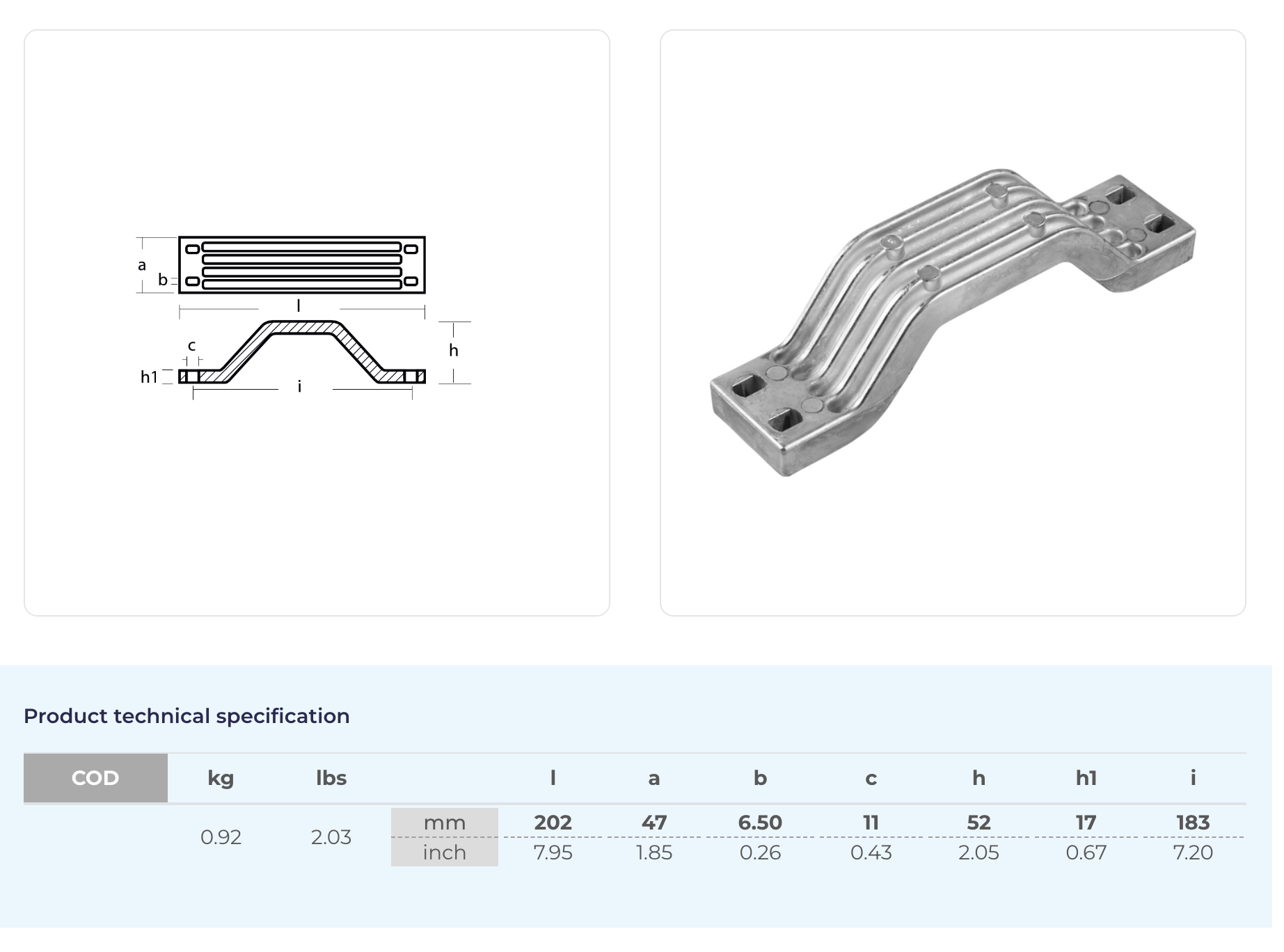 a

b

l

c

h

h1

i

Product technical specification

| COD | kg | lbs |  | l | a | b | c | h | h1 | i |
|---|---|---|---|---|---|---|---|---|---|---|
|  | 0.92 | 2.03 | mm | 202 | 47 | 6.50 | 11 | 52 | 17 | 183 |
|  |  |  | inch | 7.95 | 1.85 | 0.26 | 0.43 | 2.05 | 0.67 | 7.20 |